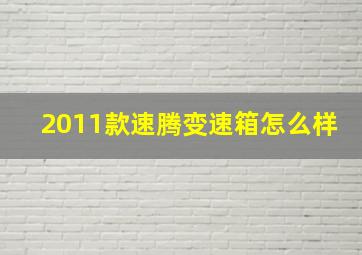 2011款速腾变速箱怎么样